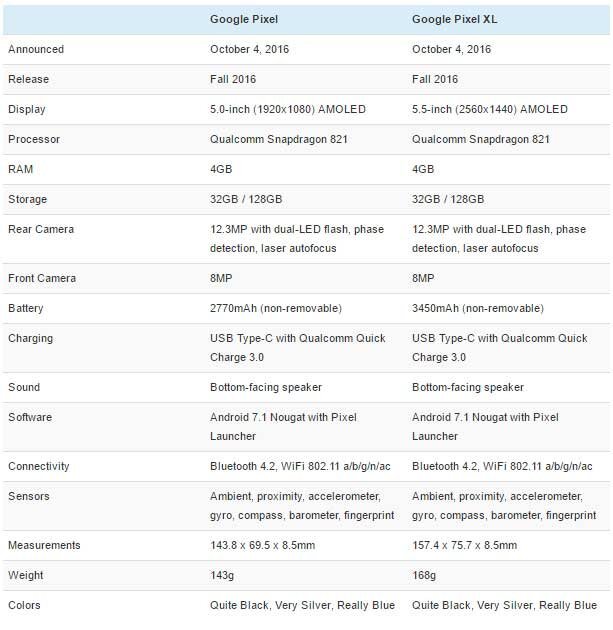 | | Google Pixel | Google Pixel XL |
|---|---|---|
| Announced | October 4, 2016 | October 4, 2016 |
| Release | Fall 2016 | Fall 2016 |
| Display | 5.0-inch (1920x1080) AMOLED | 5.5-inch (2560x1440) AMOLED |
| Processor | Qualcomm Snapdragon 821 | Qualcomm Snapdragon 821 |
| RAM | 4GB | 4GB |
| Storage | 32GB / 128GB | 32GB / 128GB |
| Rear Camera | 12.3MP with dual-LED flash, phase detection, laser autofocus | 12.3MP with dual-LED flash, phase detection, laser autofocus |
| Front Camera | 8MP | 8MP |
| Battery | 2770mAh (non-removable) | 3450mAh (non-removable) |
| Charging | USB Type-C with Qualcomm Quick Charge 3.0 | USB Type-C with Qualcomm Quick Charge 3.0 |
| Sound | Bottom-facing speaker | Bottom-facing speaker |
| Software | Android 7.1 Nougat with Pixel Launcher | Android 7.1 Nougat with Pixel Launcher |
| Connectivity | Bluetooth 4.2, WiFi 802.11 a/b/g/n/ac | Bluetooth 4.2, WiFi 802.11 a/b/g/n/ac |
| Sensors | Ambient, proximity, accelerometer, gyro, compass, barometer, fingerprint | Ambient, proximity, accelerometer, gyro, compass, barometer, fingerprint |
| Measurements | 143.8 x 69.5 x 8.5mm | 157.4 x 75.7 x 8.5mm |
| Weight | 143g | 168g |
| Colors | Quite Black, Very Silver, Really Blue | Quite Black, Very Silver, Really Blue |